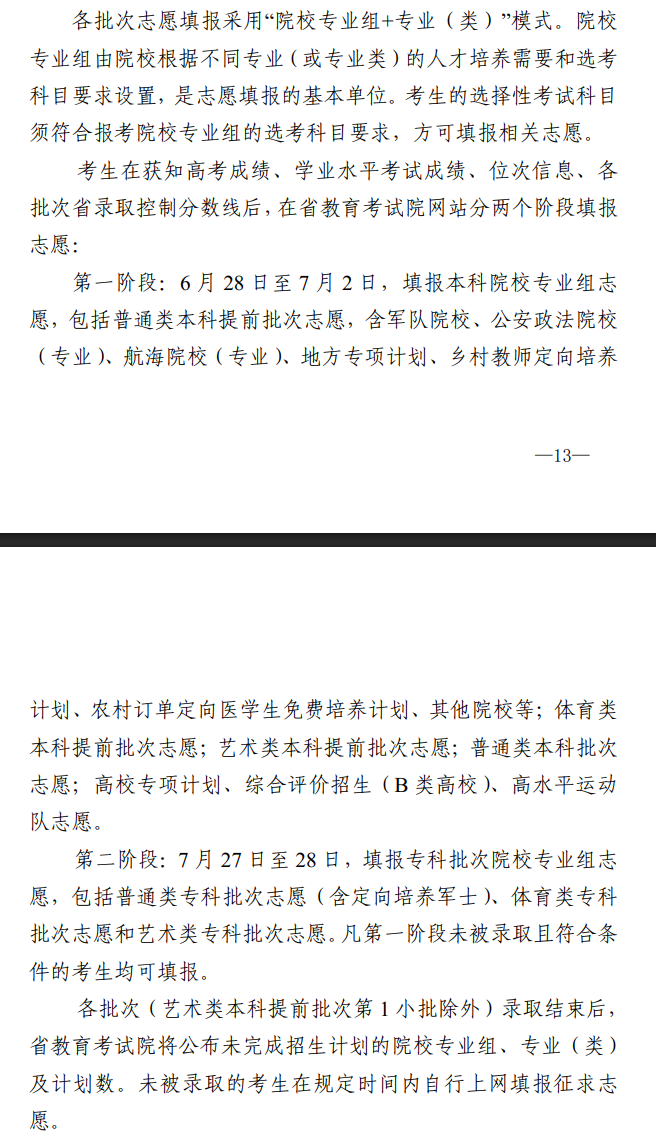 各批次志愿填报采用“院校专业组+专业（类）”模式。院校专业组由院校根据不同专业（或专业类）的人才培养需要和选考科目要求设置，是志愿填报的基本单位。考生的选择性考试科目须符合报考院校专业组的选考科目要求，方可填报相关志愿。

考生在获知高考成绩、学业水平考试成绩、位次信息、各批次省录取控制分数线后，在省教育考试院网站分两个阶段填报志愿：

第一阶段：6月28日至7月2日，填报本科院校专业组志愿，包括普通类本科提前批次志愿，含军队院校、公安政法院校（专业）、航海院校（专业）、地方专项计划、乡村教师定向培养

—13—

计划、农村订单定向医学生免费培养计划、其他院校等；体育类本科提前批次志愿；艺术类本科提前批次志愿；普通类本科批次志愿；高校专项计划、综合评价招生（B类高校）、高水平运动队志愿。

第二阶段：7月27日至28日，填报专科批次院校专业组志愿，包括普通类专科批次志愿（含定向培养军士）、体育类专科批次志愿和艺术类专科批次志愿。凡第一阶段未被录取且符合条件的考生均可填报。

各批次（艺术类本科提前批次第1小批除外）录取结束后，省教育考试院将公布未完成招生计划的院校专业组、专业（类）及计划数。未被录取的考生在规定时间内自行上网填报征求志愿。